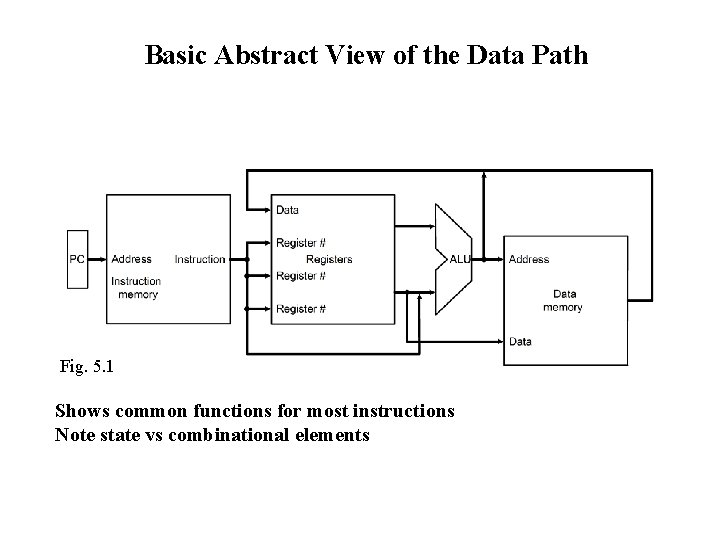 Basic Abstract View of the Data Path

PC
Address
Instruction
Instruction memory
Data
Register #
Registers
Register #
Register #
ALU
Address
Data memory
Data

Fig. 5.1

Shows common functions for most instructions
Note state vs combinational elements